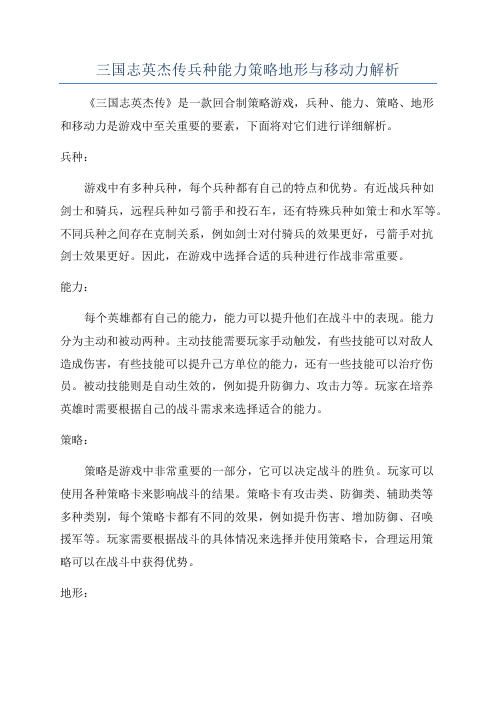 三国志英杰传兵种能力策略地形与移动力解析

《三国志英杰传》是一款回合制策略游戏，兵种、能力、策略、地形和移动力是游戏中至关重要的要素，下面将对它们进行详细解析。

兵种：

游戏中有多种兵种，每个兵种都有自己的特点和优势。有近战兵种如剑士和骑兵，远程兵种如弓箭手和投石车，还有特殊兵种如策士和水军等。不同兵种之间存在克制关系，例如剑士对付骑兵的效果更好，弓箭手对抗剑士效果更好。因此，在游戏中选择合适的兵种进行作战非常重要。

能力：

每个英雄都有自己的能力，能力可以提升他们在战斗中的表现。能力分为主动和被动两种。主动技能需要玩家手动触发，有些技能可以对敌人造成伤害，有些技能可以提升己方单位的能力，还有一些技能可以治疗伤员。被动技能则是自动生效的，例如提升防御力、攻击力等。玩家在培养英雄时需要根据自己的战斗需求来选择适合的能力。

策略：

策略是游戏中非常重要的一部分，它可以决定战斗的胜负。玩家可以使用各种策略卡来影响战斗的结果。策略卡有攻击类、防御类、辅助类等多种类别，每个策略卡都有不同的效果，例如提升伤害、增加防御、召唤援军等。玩家需要根据战斗的具体情况来选择并使用策略卡，合理运用策略可以在战斗中获得优势。

地形：